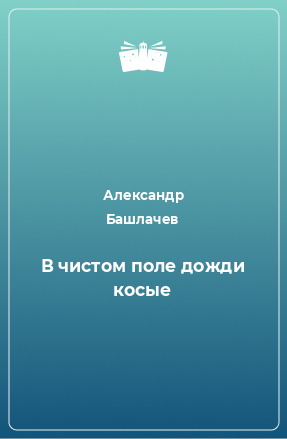 Александр Башлачев

В чистом поле дожди косые